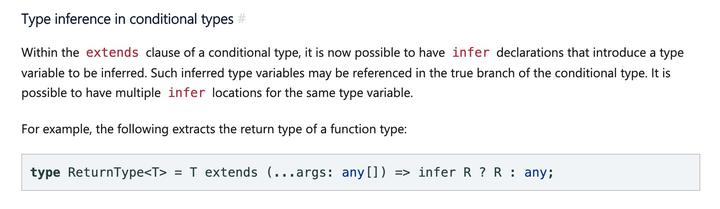 Type inference in conditional types #

Within the extends clause of a conditional type, it is now possible to have infer declarations that introduce a type variable to be inferred. Such inferred type variables may be referenced in the true branch of the conditional type. It is possible to have multiple infer locations for the same type variable.

For example, the following extracts the return type of a function type:

type ReturnType<T> = T extends (...args: any[]) => infer R ? R : any;